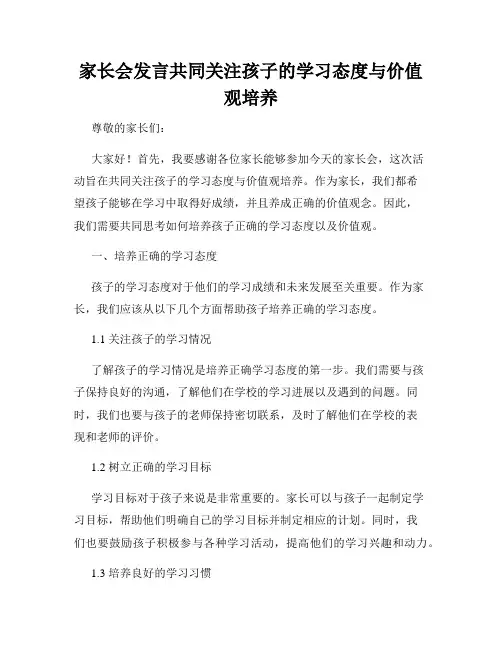 家长会发言共同关注孩子的学习态度与价值观培养

尊敬的家长们：

大家好！首先，我要感谢各位家长能够参加今天的家长会，这次活动旨在共同关注孩子的学习态度与价值观培养。作为家长，我们都希望孩子能够在学习中取得好成绩，并且养成正确的价值观念。因此，我们需要共同思考如何培养孩子正确的学习态度以及价值观。

一、培养正确的学习态度

孩子的学习态度对于他们的学习成绩和未来发展至关重要。作为家长，我们应该从以下几个方面帮助孩子培养正确的学习态度。

1.1 关注孩子的学习情况

了解孩子的学习情况是培养正确学习态度的第一步。我们需要与孩子保持良好的沟通，了解他们在学校的学习进展以及遇到的问题。同时，我们也要与孩子的老师保持密切联系，及时了解他们在学校的表现和老师的评价。

1.2 树立正确的学习目标

学习目标对于孩子来说是非常重要的。家长可以与孩子一起制定学习目标，帮助他们明确自己的学习目标并制定相应的计划。同时，我们也要鼓励孩子积极参与各种学习活动，提高他们的学习兴趣和动力。

1.3 培养良好的学习习惯